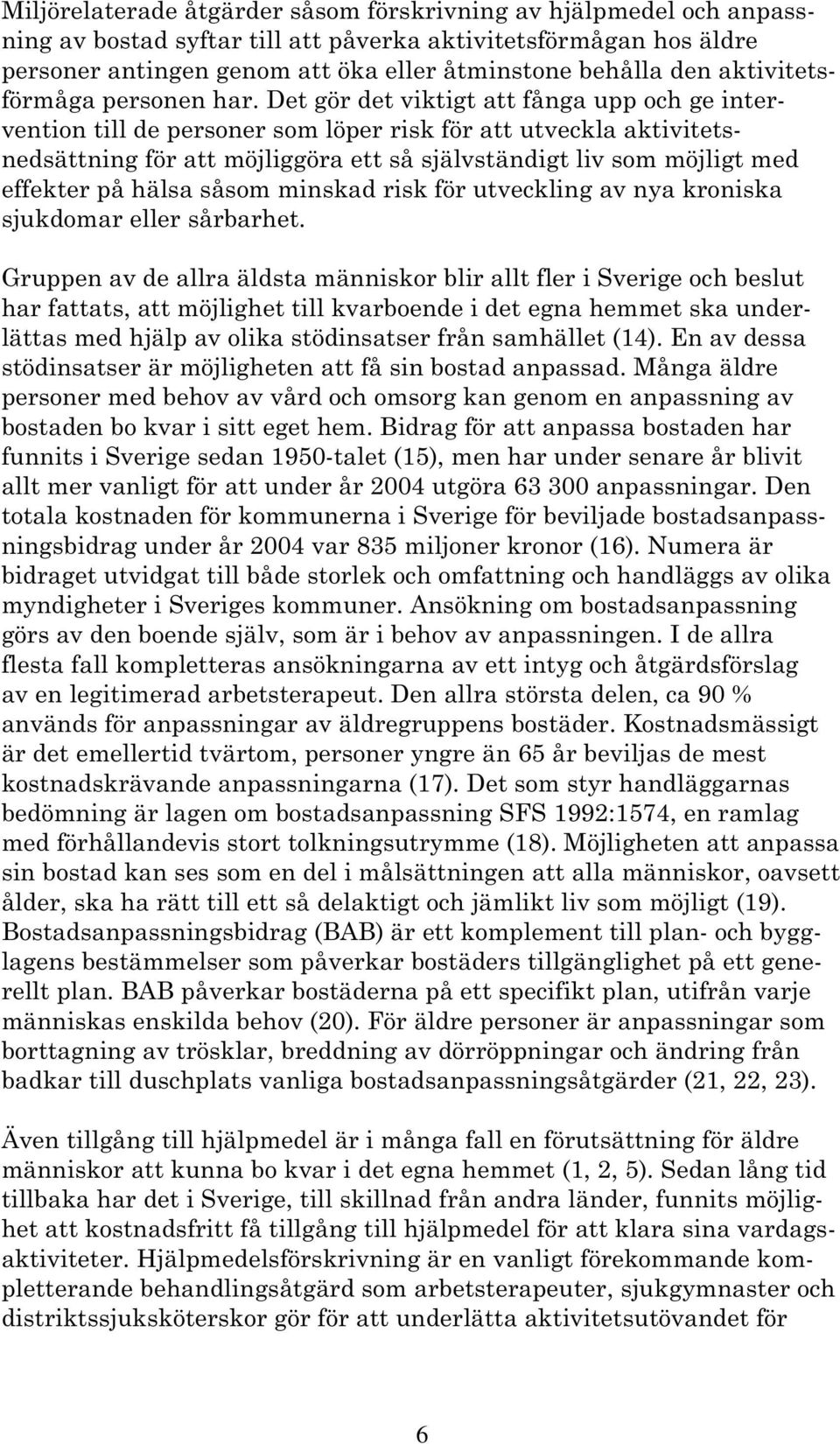 Miljörelaterade åtgärder såsom förskrivning av hjälpmedel och anpassning av bostad syftar till att påverka aktivitetsförmågan hos äldre personer antingen genom att öka eller åtminstone behålla den aktivitetsförmåga personen har. Det gör det viktigt att fånga upp och ge intervention till de personer som löper risk för att utveckla aktivitetsnedsättning för att möjliggöra ett så självständigt liv som möjligt med effekter på hälsa såsom minskad risk för utveckling av nya kroniska sjukdomar eller sårbarhet.

Gruppen av de allra äldsta människor blir allt fler i Sverige och beslut har fattats, att möjlighet till kvarboende i det egna hemmet ska underlättas med hjälp av olika stödinsatser från samhället (14). En av dessa stödinsatser är möjligheten att få sin bostad anpassad. Många äldre personer med behov av vård och omsorg kan genom en anpassning av bostaden bo kvar i sitt eget hem. Bidrag för att anpassa bostaden har funnits i Sverige sedan 1950-talet (15), men har under senare år blivit allt mer vanligt för att under år 2004 utgöra 63 300 anpassningar. Den totala kostnaden för kommunerna i Sverige för beviljade bostadsanpassningsbidrag under år 2004 var 835 miljoner kronor (16). Numera är bidraget utvidgat till både storlek och omfattning och handläggs av olika myndigheter i Sveriges kommuner. Ansökning om bostadsanpassning görs av den boende själv, som är i behov av anpassningen. I de allra flesta fall kompletteras ansökningarna av ett intyg och åtgärdsförslag av en legitimerad arbetsterapeut. Den allra största delen, ca 90 % används för anpassningar av äldregruppens bostäder. Kostnadsmässigt är det emellertid tvärtom, personer yngre än 65 år beviljas de mest kostnadskrävande anpassningarna (17). Det som styr handläggarnas bedömning är lagen om bostadsanpassning SFS 1992:1574, en ramlag med förhållandevis stort tolkningsutrymme (18). Möjligheten att anpassa sin bostad kan ses som en del i målsättningen att alla människor, oavsett ålder, ska ha rätt till ett så delaktigt och jämlikt liv som möjligt (19). Bostadsanpassningsbidrag (BAB) är ett komplement till plan- och bygglagens bestämmelser som påverkar bostäders tillgänglighet på ett generellt plan. BAB påverkar bostäderna på ett specifikt plan, utifrån varje människas enskilda behov (20). För äldre personer är anpassningar som borttagning av trösklar, breddning av dörröppningar och ändring från badkar till duschplats vanliga bostadsanpassningsåtgärder (21, 22, 23).

Även tillgång till hjälpmedel är i många fall en förutsättning för äldre människor att kunna bo kvar i det egna hemmet (1, 2, 5). Sedan lång tid tillbaka har det i Sverige, till skillnad från andra länder, funnits möjlighet att kostnadsfritt få tillgång till hjälpmedel för att klara sina vardagsaktiviteter. Hjälpmedelsförskrivning är en vanligt förekommande kompletterande behandlingsåtgärd som arbetsterapeuter, sjukgymnaster och distriktssjuksköterskor gör för att underlätta aktivitetsutövandet för

6